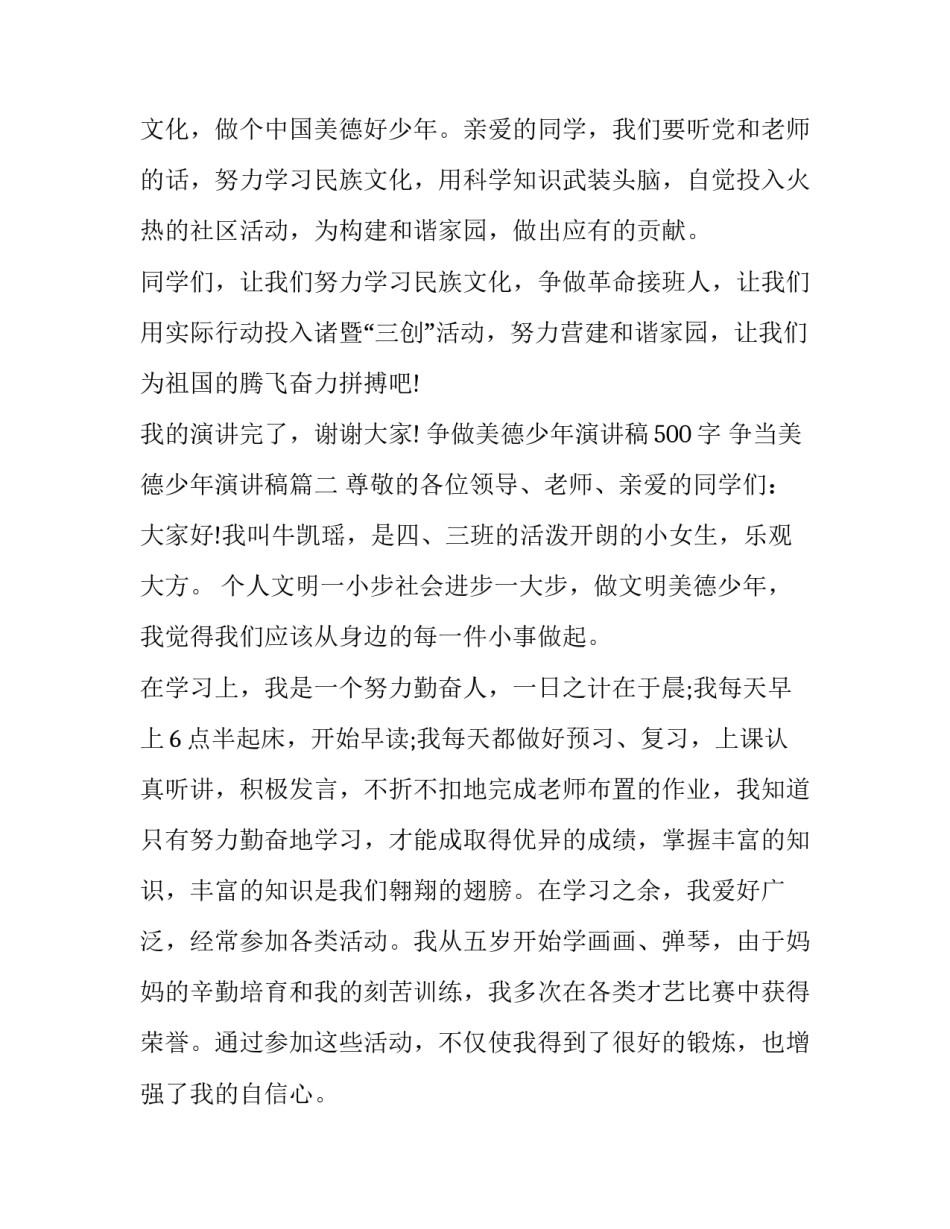 文化，做个中国美德好少年。亲爱的同学，我们要听党和老师的话，努力学习民族文化，用科学知识武装头脑，自觉投入火热的社区活动，为构建和谐家园，做出应有的贡献。

同学们，让我们努力学习民族文化，争做革命接班人，让我们用实际行动投入诸暨“三创”活动，努力营建和谐家园，让我们为祖国的腾飞奋力拼搏吧!

我的演讲完了，谢谢大家! 争做美德少年演讲稿500字 争当美德少年演讲稿篇二 尊敬的各位领导、老师、亲爱的同学们：

大家好!我叫牛凯瑶，是四、三班的活泼开朗的小女生，乐观大方。 个人文明一小步社会进步一大步，做文明美德少年，我觉得我们应该从身边的每一件小事做起。

在学习上，我是一个努力勤奋人，一日之计在于晨;我每天早上6点半起床，开始早读;我每天都做好预习、复习，上课认真听讲，积极发言，不折不扣地完成老师布置的作业，我知道只有努力勤奋地学习，才能成取得优异的成绩，掌握丰富的知识，丰富的知识是我们翱翔的翅膀。在学习之余，我爱好广泛，经常参加各类活动。我从五岁开始学画画、弹琴，由于妈妈的辛勤培育和我的刻苦训练，我多次在各类才艺比赛中获得荣誉。通过参加这些活动，不仅使我得到了很好的锻炼，也增强了我的自信心。